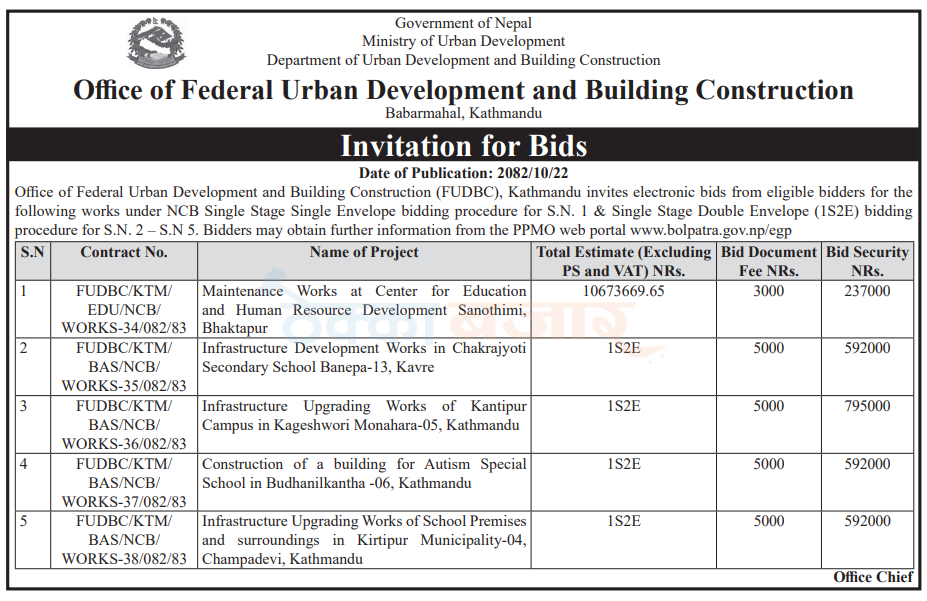 Government of Nepal
Ministry of Urban Development
Department of Urban Development and Building Construction

Office of Federal Urban Development and Building Construction
Babarmahal, Kathmandu

Invitation for Bids

Date of Publication: 2082/10/22

Office of Federal Urban Development and Building Construction (FUDBC), Kathmandu invites electronic bids from eligible bidders for the following works under NCB Single Stage Single Envelope bidding procedure for S.N. 1 & Single Stage Double Envelope (1S2E) bidding procedure for S.N. 2 – S.N 5. Bidders may obtain further information from the PPMO web portal www.bolpatra.gov.np/egp

| S.N | Contract No. | Name of Project | Total Estimate (Excluding PS and VAT) NRs. | Bid Document Fee NRs. | Bid Security NRs. |
|---|---|---|---|---|---|
| 1 | FUDBC/KTM/ EDU/NCB/ WORKS-34/082/83 | Maintenance Works at Center for Education and Human Resource Development Sanothimi, Bhaktapur | 10673669.65 | 3000 | 237000 |
| 2 | FUDBC/KTM/ BAS/NCB/ WORKS-35/082/83 | Infrastructure Development Works in Chakrajyoti Secondary School Banepa-13, Kavre | 1S2E | 5000 | 592000 |
| 3 | FUDBC/KTM/ BAS/NCB/ WORKS-36/082/83 | Infrastructure Upgrading Works of Kantipur Campus in Kageshwori Monahara-05, Kathmandu | 1S2E | 5000 | 795000 |
| 4 | FUDBC/KTM/ BAS/NCB/ WORKS-37/082/83 | Construction of a building for Autism Special School in Budhanilkantha -06, Kathmandu | 1S2E | 5000 | 592000 |
| 5 | FUDBC/KTM/ BAS/NCB/ WORKS-38/082/83 | Infrastructure Upgrading Works of School Premises and surroundings in Kirtipur Municipality-04, Champadevi, Kathmandu | 1S2E | 5000 | 592000 |

Office Chief